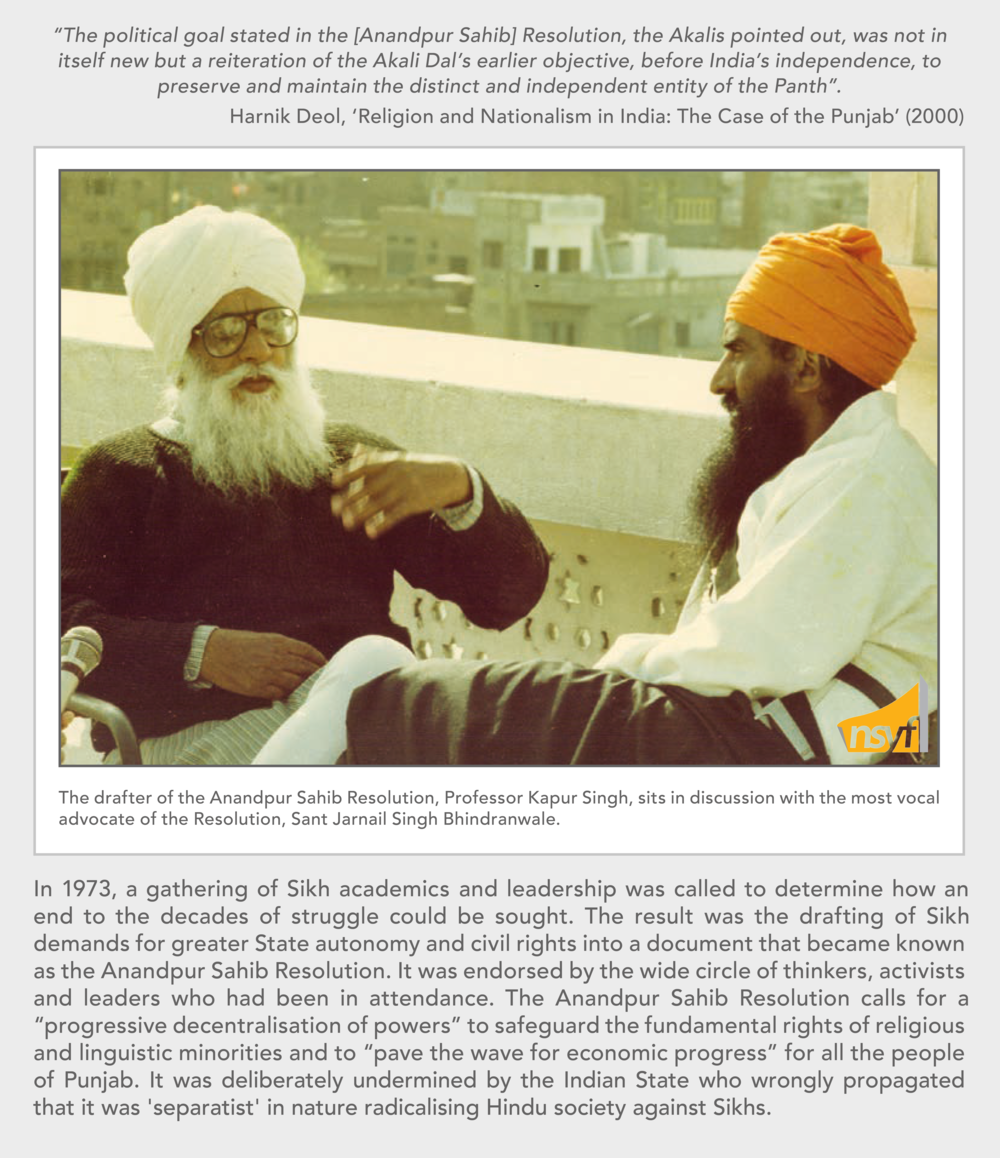 "The political goal stated in the [Anandpur Sahib] Resolution, the Akalis pointed out, was not in itself new but a reiteration of the Akali Dal's earlier objective, before India's independence, to preserve and maintain the distinct and independent entity of the Panth".

Harnik Deol, 'Religion and Nationalism in India: The Case of the Punjab' (2000)

nsyf

The drafter of the Anandpur Sahib Resolution, Professor Kapur Singh, sits in discussion with the most vocal advocate of the Resolution, Sant Jarnail Singh Bhindranwale.

In 1973, a gathering of Sikh academics and leadership was called to determine how an end to the decades of struggle could be sought. The result was the drafting of Sikh demands for greater State autonomy and civil rights into a document that became known as the Anandpur Sahib Resolution. It was endorsed by the wide circle of thinkers, activists and leaders who had been in attendance. The Anandpur Sahib Resolution calls for a "progressive decentralisation of powers" to safeguard the fundamental rights of religious and linguistic minorities and to "pave the wave for economic progress" for all the people of Punjab. It was deliberately undermined by the Indian State who wrongly propagated that it was 'separatist' in nature radicalising Hindu society against Sikhs.